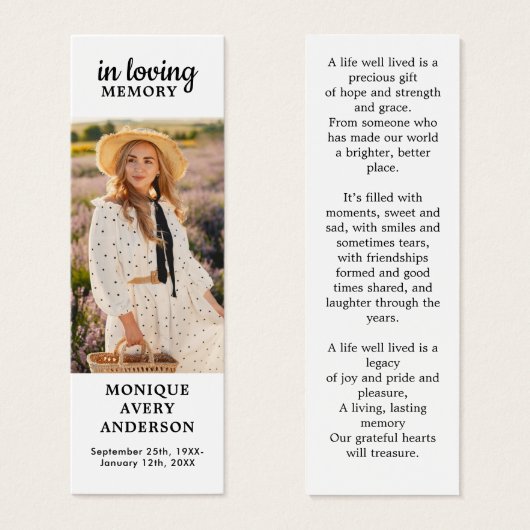 in loving
MEMORY

MONIQUE
AVERY
ANDERSON

September 25th, 19XX-
January 12th, 20XX

A life well lived is a
precious gift
of hope and strength
and grace.
From someone who
has made our world
a brighter, better
place.

It's filled with
moments, sweet and
sad, with smiles and
sometimes tears,
with friendships
formed and good
times shared, and
laughter through the
years.

A life well lived is a
legacy
of joy and pride and
pleasure,
A living, lasting
memory
Our grateful hearts
will treasure.